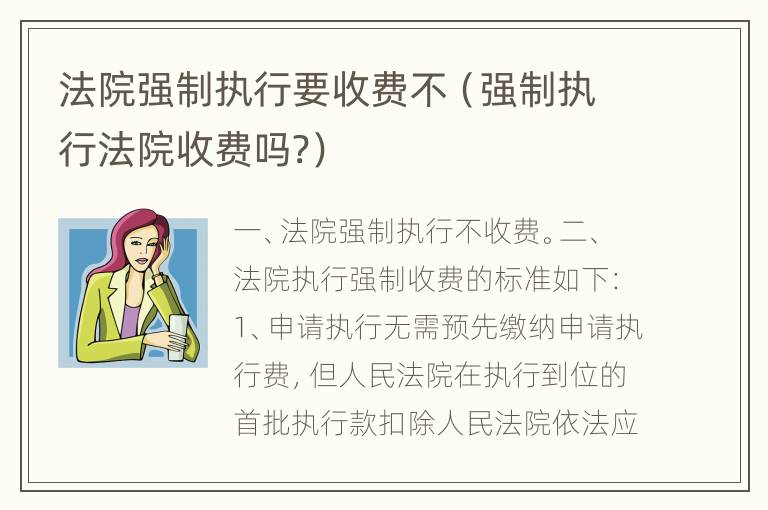 法院强制执行要收费不（强制执行法院收费吗?）

一、法院强制执行不收费。二、法院执行强制收费的标准如下：1、申请执行无需预先缴纳申请执行费，但人民法院在执行到位的首批执行款扣除人民法院依法应